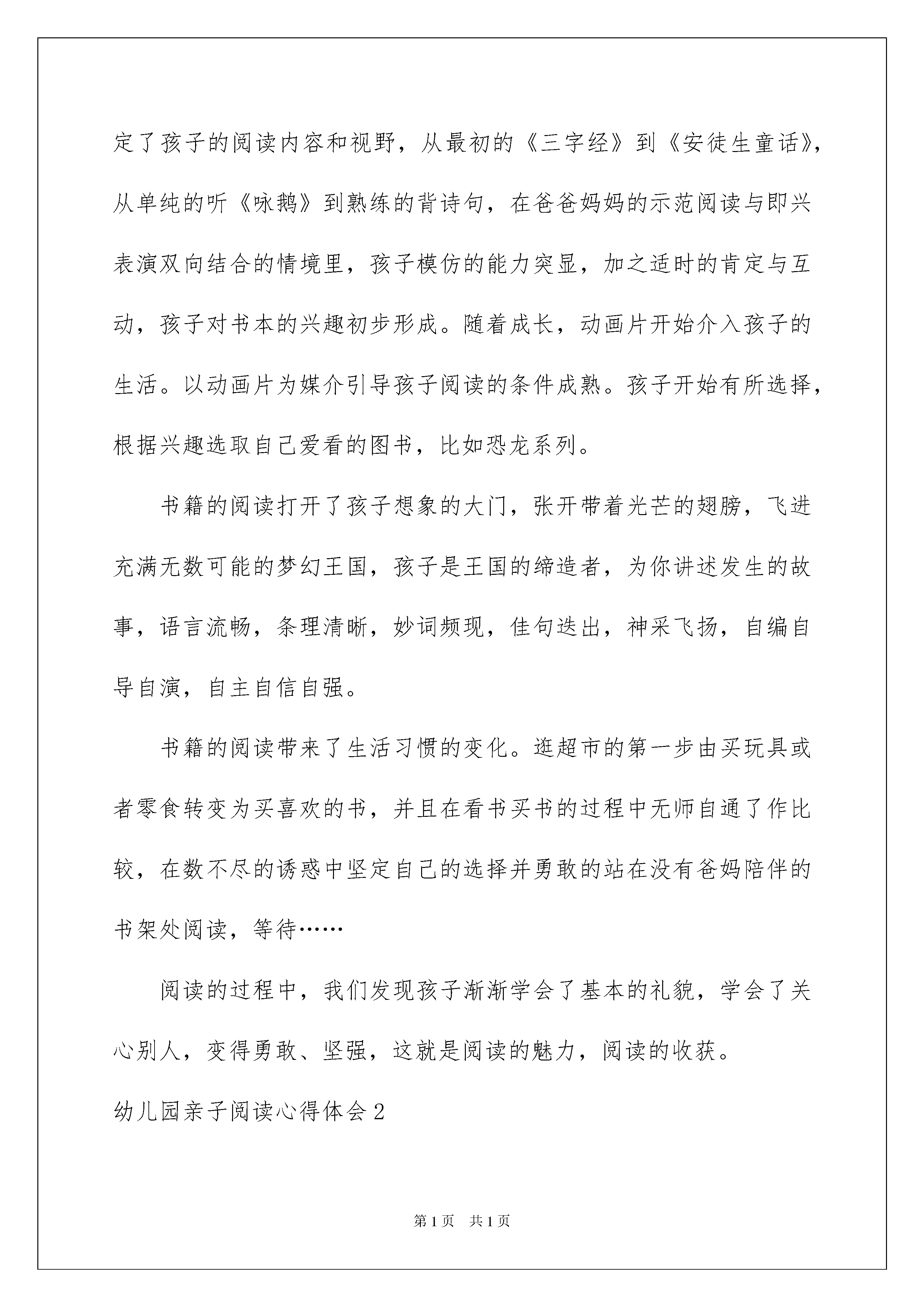 定了孩子的阅读内容和视野，从最初的《三字经》到《安徒生童话》，从单纯的听《咏鹅》到熟练的背诗句，在爸爸妈妈的示范阅读与即兴表演双向结合的情境里，孩子模仿的能力突显，加之适时的肯定与互动，孩子对书本的兴趣初步形成。随着成长，动画片开始介入孩子的生活。以动画片为媒介引导孩子阅读的条件成熟。孩子开始有所选择，根据兴趣选取自己爱看的图书，比如恐龙系列。

书籍的阅读打开了孩子想象的大门，张开带着光芒的翅膀，飞进充满无数可能的梦幻王国，孩子是王国的缔造者，为你讲述发生的故事，语言流畅，条理清晰，妙词频现，佳句迭出，神采飞扬，自编自导自演，自主自信自强。

书籍的阅读带来了生活习惯的变化。逛超市的第一步由买玩具或者零食转变为买喜欢的书，并且在看书买书的过程中无师自通了作比较，在数不尽的诱惑中坚定自己的选择并勇敢的站在没有爸妈陪伴的书架处阅读，等待……

阅读的过程中，我们发现孩子渐渐学会了基本的礼貌，学会了关心别人，变得勇敢、坚强，这就是阅读的魅力，阅读的收获。

幼儿园亲子阅读心得体会2

第1页 共1页